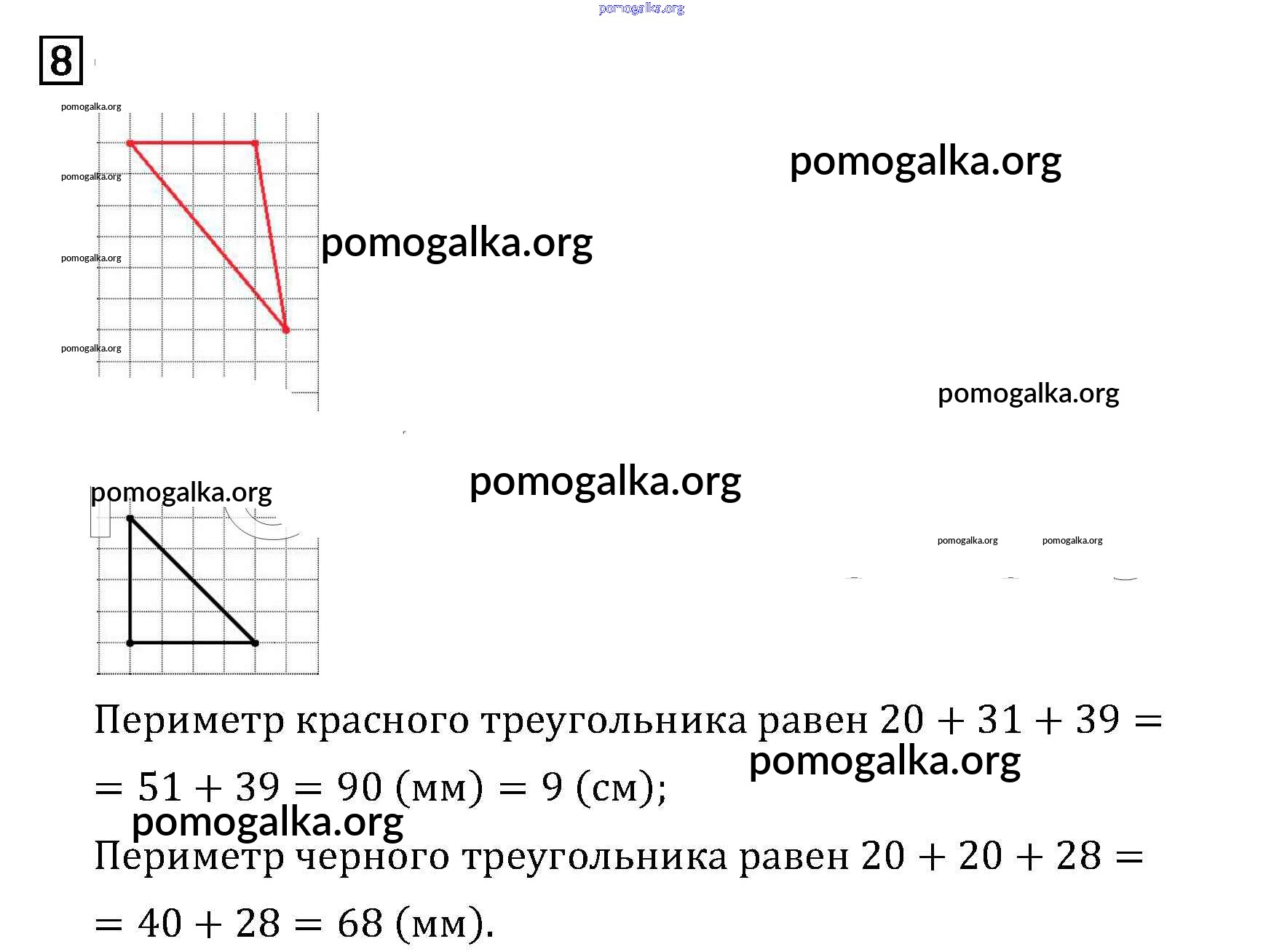 pomogalka.org

8

pomogalka.org

pomogalka.org

pomogalka.org

pomogalka.org

pomogalka.org

pomogalka.org

pomogalka.org

pomogalka.org

pomogalka.org

pomogalka.org pomogalka.org

Периметр красного треугольника равен $20 + 31 + 39 =$
pomogalka.org
$= 51 + 39 = 90$ (мм) $= 9$ (см);
pomogalka.org
Периметр черного треугольника равен $20 + 20 + 28 =$
$= 40 + 28 = 68$ (мм).